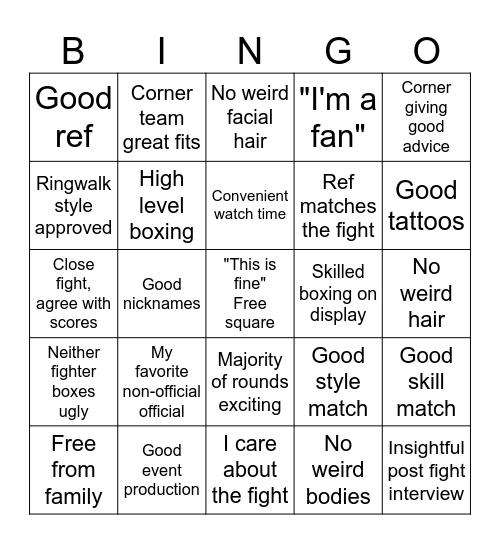 | B | I | N | G | O |
|---|---|---|---|---|
| Good ref | Corner team great fits | No weird facial hair | "I'm a fan" | Corner giving good advice |
| Ringwalk style approved | High level boxing | Convenient watch time | Ref matches the fight | Good tattoos |
| Close fight, agree with scores | Good nicknames | "This is fine" Free square | Skilled boxing on display | No weird hair |
| Neither fighter boxes ugly | My favorite non-official official | Majority of rounds exciting | Good style match | Good skill match |
| Free from family | Good event production | I care about the fight | No weird bodies | Insightful post fight interview |